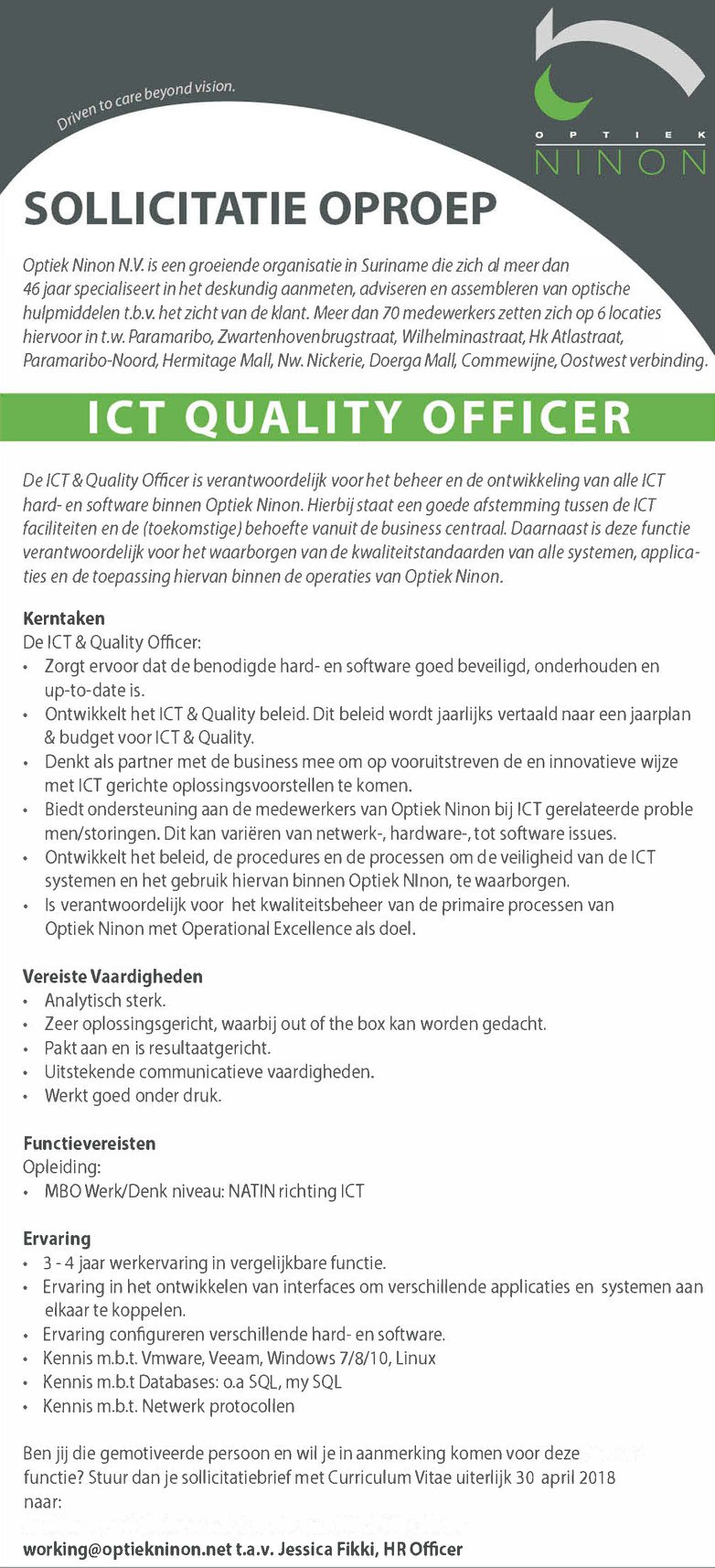 Driven to care beyond vision.

OPTIEK
NINON

SOLLICITATIE OPROEP

Optiek Ninon N.V. is een groeiende organisatie in Suriname die zich al meer dan 46 jaar specialiseert in het deskundig aanmeten, adviseren en assembleren van optische hulpmiddelen t.b.v. het zicht van de klant. Meer dan 70 medewerkers zetten zich op 6 locaties hiervoor in t.w. Paramaribo, Zwartenhovenbrugstraat, Wilhelminastraat, Hk Atlastraat, Paramaribo-Noord, Hermitage Mall, Nw. Nickerie, Doerga Mall, Commewijne, Oostwest verbinding.

ICT QUALITY OFFICER

De ICT & Quality Officer is verantwoordelijk voor het beheer en de ontwikkeling van alle ICT hard- en software binnen Optiek Ninon. Hierbij staat een goede afstemming tussen de ICT faciliteiten en de (toekomstige) behoefte vanuit de business centraal. Daarnaast is deze functie verantwoordelijk voor het waarborgen van de kwaliteitstandaarden van alle systemen, applicaties en de toepassing hiervan binnen de operaties van Optiek Ninon.

Kerntaken
De ICT & Quality Officer:
• Zorgt ervoor dat de benodigde hard- en software goed beveiligd, onderhouden en up-to-date is.
• Ontwikkelt het ICT & Quality beleid. Dit beleid wordt jaarlijks vertaald naar een jaarplan & budget voor ICT & Quality.
• Denkt als partner met de business mee om op vooruitstreven de en innovatieve wijze met ICT gerichte oplossingsvoorstellen te komen.
• Biedt ondersteuning aan de medewerkers van Optiek Ninon bij ICT gerelateerde proble men/storingen. Dit kan variëren van netwerk-, hardware-, tot software issues.
• Ontwikkelt het beleid, de procedures en de processen om de veiligheid van de ICT systemen en het gebruik hiervan binnen Optiek NInon, te waarborgen.
• Is verantwoordelijk voor het kwaliteitsbeheer van de primaire processen van Optiek Ninon met Operational Excellence als doel.

Vereiste Vaardigheden
• Analytisch sterk.
• Zeer oplossingsgericht, waarbij out of the box kan worden gedacht.
• Pakt aan en is resultaatgericht.
• Uitstekende communicatieve vaardigheden.
• Werkt goed onder druk.

Functievereisten
Opleiding:
• MBO Werk/Denk niveau: NATIN richting ICT

Ervaring
• 3 - 4 jaar werkervaring in vergelijkbare functie.
• Ervaring in het ontwikkelen van interfaces om verschillende applicaties en systemen aan elkaar te koppelen.
• Ervaring configureren verschillende hard- en software.
• Kennis m.b.t. Vmware, Veeam, Windows 7/8/10, Linux
• Kennis m.b.t Databases: o.a SQL, my SQL
• Kennis m.b.t. Netwerk protocollen

Ben jij die gemotiveerde persoon en wil je in aanmerking komen voor deze functie? Stuur dan je sollicitatiebrief met Curriculum Vitae uiterlijk 30 april 2018 naar:

working@optiekninon.net t.a.v. Jessica Fikki, HR Officer